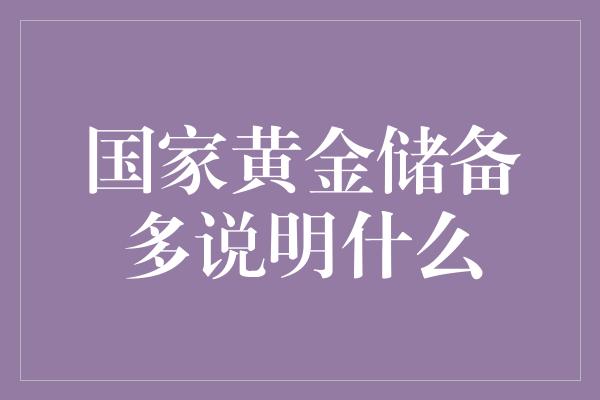 国家黄金储备多说明什么